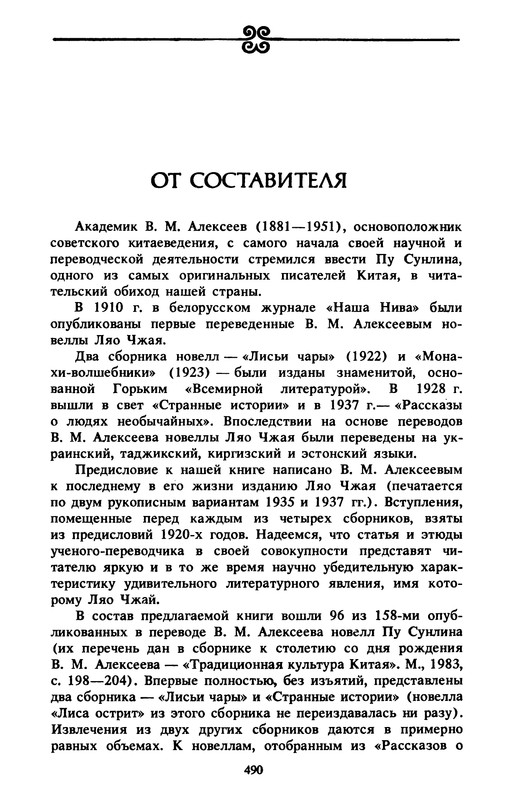 ОТ СОСТАВИТЕЛЯ

Академик В. М. Алексеев (1881—1951), основоположник советского китаеведения, с самого начала своей научной и переводческой деятельности стремился ввести Пу Сунлина, одного из самых оригинальных писателей Китая, в читательский обиход нашей страны.

В 1910 г. в белорусском журнале «Наша Нива» были опубликованы первые переведенные В. М. Алексеевым новеллы Ляо Чжая.

Два сборника новелл — «Лисьи чары» (1922) и «Монахи-волшебники» (1923) — были изданы знаменитой, основанной Горьким «Всемирной литературой». В 1928 г. вышли в свет «Странные истории» и в 1937 г.— «Рассказы о людях необычайных». Впоследствии на основе переводов В. М. Алексеева новеллы Ляо Чжая были переведены на украинский, таджикский, киргизский и эстонский языки.

Предисловие к нашей книге написано В. М. Алексеевым к последнему в его жизни изданию Ляо Чжая (печатается по двум рукописным вариантам 1935 и 1937 гг.). Вступления, помещенные перед каждым из четырех сборников, взяты из предисловий 1920-х годов. Надеемся, что статья и этюды ученого-переводчика в своей совокупности представят читателю яркую и в то же время научно убедительную характеристику удивительного литературного явления, имя которому Ляо Чжай.

В состав предлагаемой книги вошли 96 из 158-ми опубликованных в переводе В. М. Алексеева новелл Пу Сунлина (их перечень дан в сборнике к столетию со дня рождения В. М. Алексеева — «Традиционная культура Китая». М., 1983, с. 198—204). Впервые полностью, без изъятий, представлены два сборника — «Лисьи чары» и «Странные истории» (новелла «Лиса острит» из этого сборника не переиздавалась ни разу). Извлечения из двух других сборников даются в примерно равных объемах. К новеллам, отобранным из «Рассказов о

490